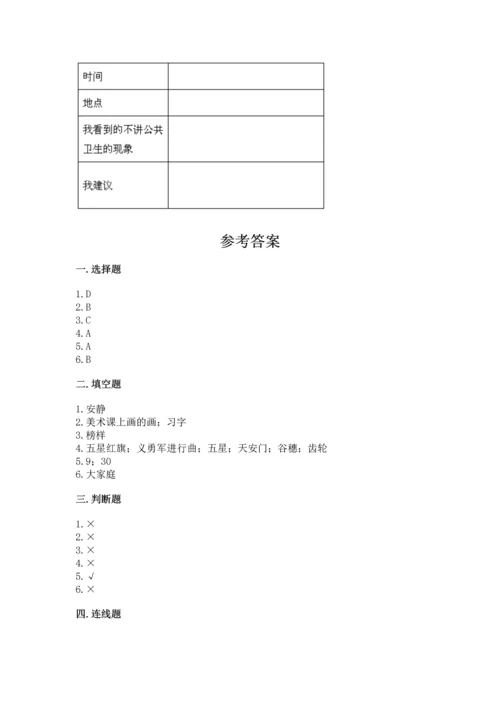 | 时间 | |
|---|---|
| 地点 | |
| 我看到的不讲公共卫生的现象 | |
| 我建议 | |

参考答案

一. 选择题

1. D
2. B
3. C
4. A
5. A
6. B

二. 填空题

1. 安静
2. 美术课上画的画；习字
3. 榜样
4. 五星红旗；义勇军进行曲；五星；天安门；谷穗；齿轮
5. 9；30
6. 大家庭

三. 判断题

1. ×
2. ×
3. ×
4. ×
5. √
6. ×

四. 连线题